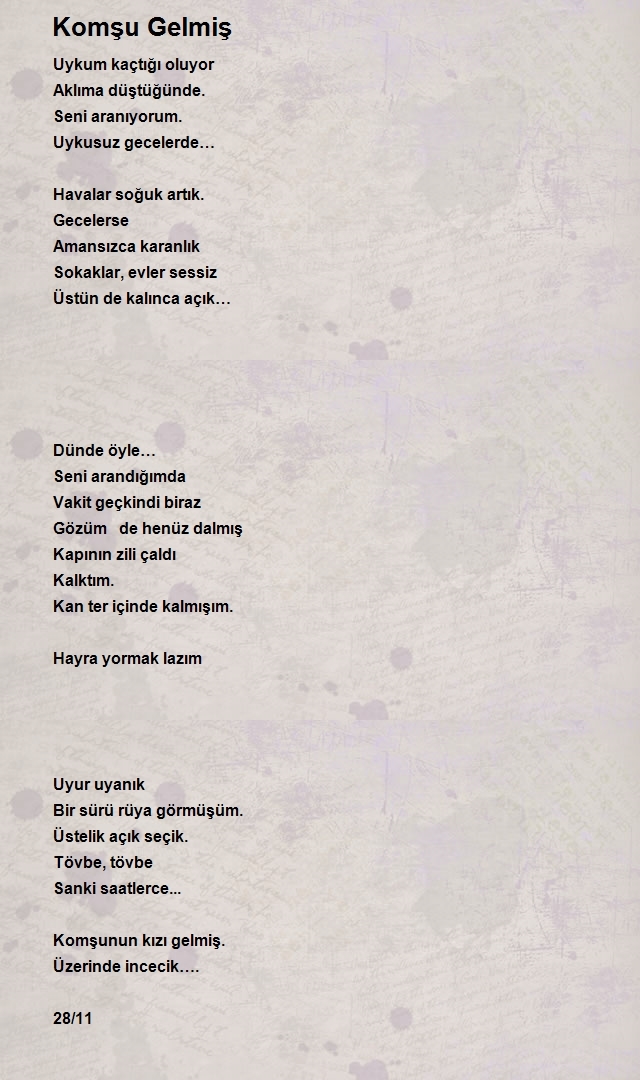 Komşu Gelmiş

Uykum kaçtığı oluyor
Aklıma düştüğünde.
Seni aranıyorum.
Uykusuz gecelerde…

Havalar soğuk artık.
Gecelerse
Amansızca karanlık
Sokaklar, evler sessiz
Üstün de kalınca açık…

Dünde öyle…
Seni arandığımda
Vakit geçkindi biraz
Gözüm de henüz dalmış
Kapının zili çaldı
Kalktım.
Kan ter içinde kalmışım.

Hayra yormak lazım

Uyur uyanık
Bir sürü rüya görmüşüm.
Üstelik açık seçik.
Tövbe, tövbe
Sanki saatlerce...

Komşunun kızı gelmiş.
Üzerinde incecik….

28/11